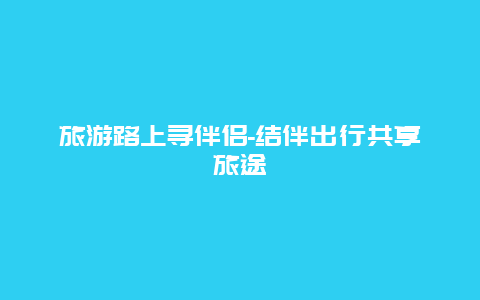 旅游路上寻伴侣-结伴出行共享旅途